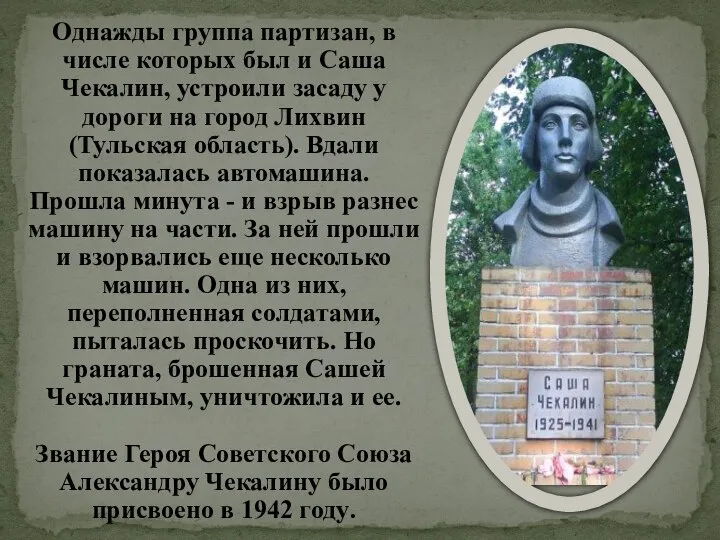 Однажды группа партизан, в числе которых был и Саша Чекалин, устроили засаду у дороги на город Лихвин (Тульская область). Вдали показалась автомашина. Прошла минута - и взрыв разнес машину на части. За ней прошли и взорвались еще несколько машин. Одна из них, переполненная солдатами, пыталась проскочить. Но граната, брошенная Сашей Чекалиным, уничтожила и ее.

Звание Героя Советского Союза Александру Чекалину было присвоено в 1942 году.

САША
ЧЕКАЛИН
1925-1941